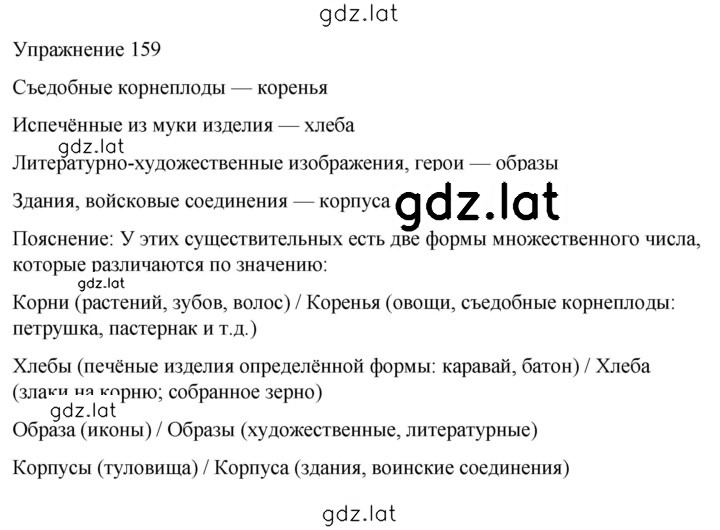 gdz.lat

Упражнение 159

Съедобные корнеплоды — коренья

Испечённые из муки изделия — хлеба

gdz.lat

Литературно-художественные изображения, герои — образы

Здания, войсковые соединения — корпуса

gdz.lat

Пояснение: У этих существительных есть две формы множественного числа, которые различаются по значению:

gdz.lat

Корни (растений, зубов, волос) / Коренья (овощи, съедобные корнеплоды: петрушка, пастернак и т.д.)

Хлебы (печёные изделия определённой формы: каравай, батон) / Хлеба (злаки на корню; собранное зерно)

gdz.lat

Образа (иконы) / Образы (художественные, литературные)

Корпусы (туловища) / Корпуса (здания, воинские соединения)

gdz.lat